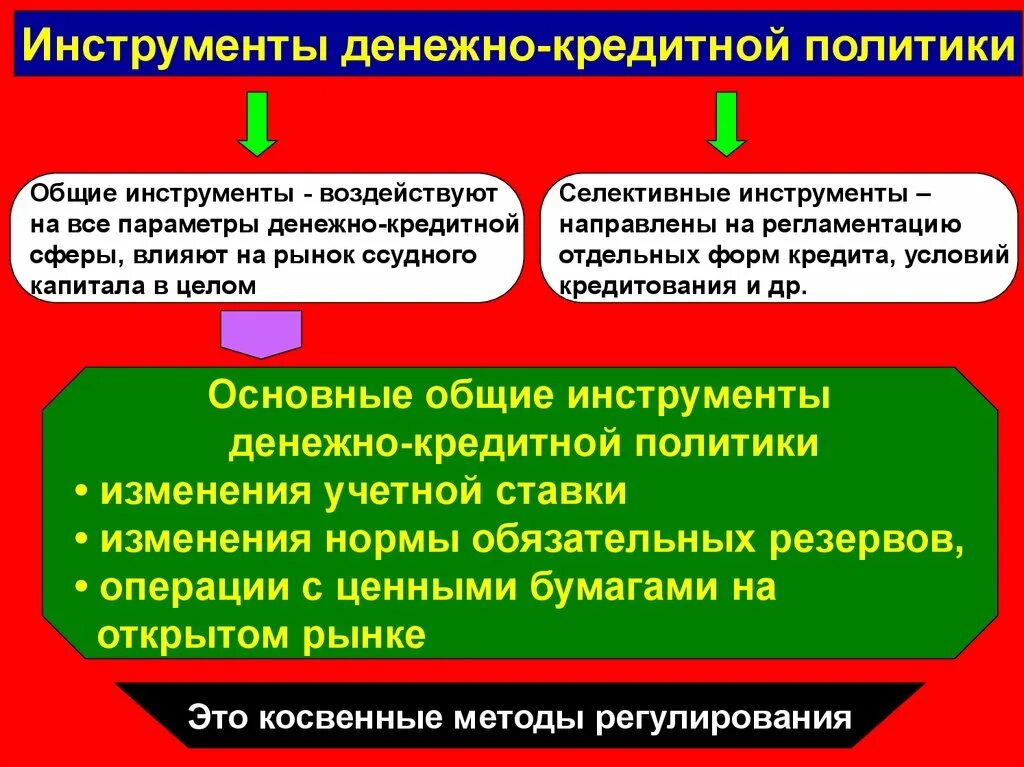 Инструменты денежно-кредитной политики

Общие инструменты - воздействуют на все параметры денежно-кредитной сферы, влияют на рынок ссудного капитала в целом

Селективные инструменты – направлены на регламентацию отдельных форм кредита, условий кредитования и др.

Основные общие инструменты денежно-кредитной политики
• изменения учетной ставки
• изменения нормы обязательных резервов,
• операции с ценными бумагами на открытом рынке

Это косвенные методы регулирования